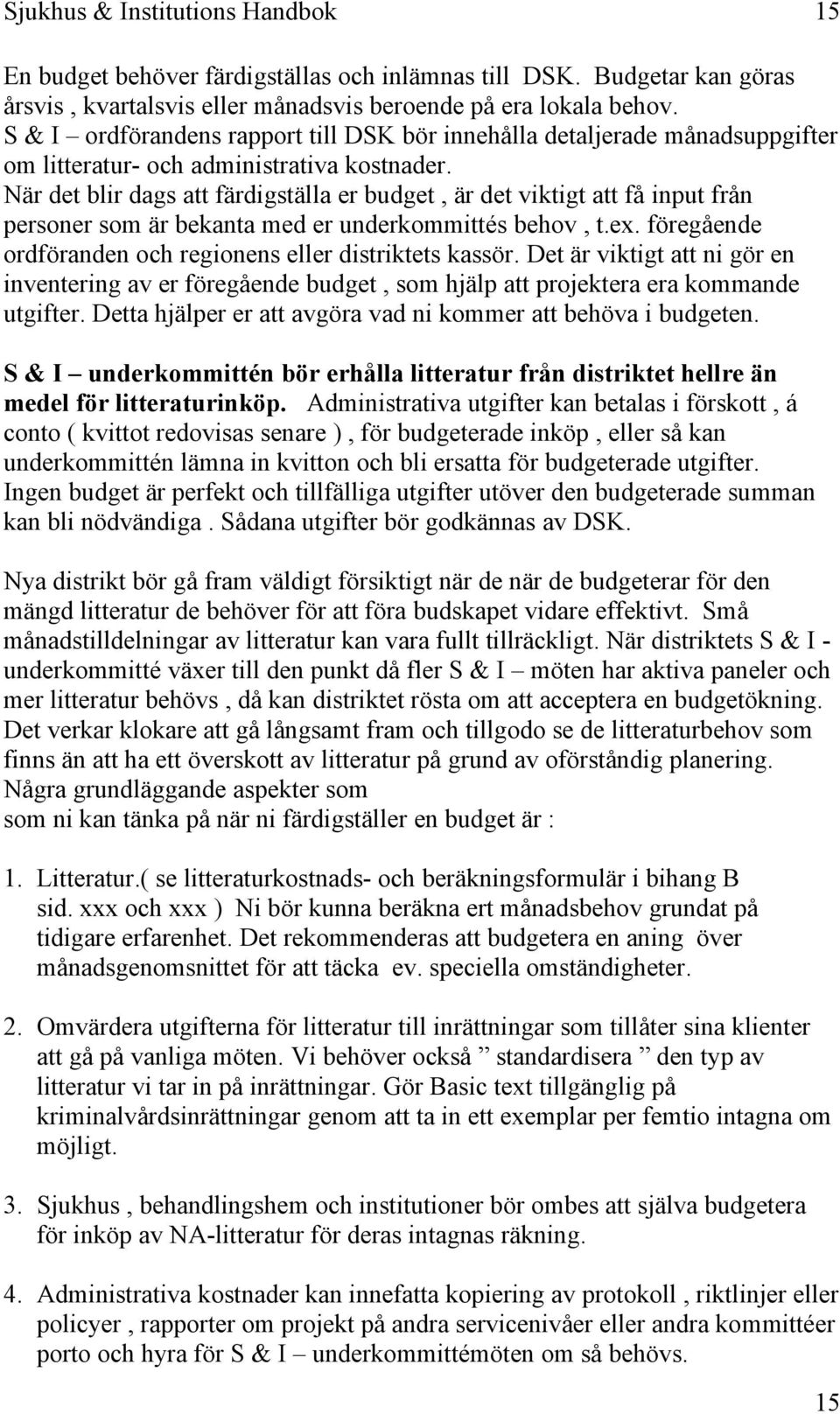 Sjukhus & Institutions Handbok 15

En budget behöver färdigställas och inlämnas till DSK. Budgetar kan göras årsvis , kvartalsvis eller månadsvis beroende på era lokala behov. S & I – ordförandens rapport till DSK bör innehålla detaljerade månadsuppgifter om litteratur- och administrativa kostnader. När det blir dags att färdigställa er budget , är det viktigt att få input från personer som är bekanta med er underkommittés behov , t.ex. föregående ordföranden och regionens eller distriktets kassör. Det är viktigt att ni gör en inventering av er föregående budget , som hjälp att projektera era kommande utgifter. Detta hjälper er att avgöra vad ni kommer att behöva i budgeten.

S & I – underkommittén bör erhålla litteratur från distriktet hellre än medel för litteraturinköp. Administrativa utgifter kan betalas i förskott , á conto ( kvittot redovisas senare ) , för budgeterade inköp , eller så kan underkommittén lämna in kvitton och bli ersatta för budgeterade utgifter. Ingen budget är perfekt och tillfälliga utgifter utöver den budgeterade summan kan bli nödvändiga . Sådana utgifter bör godkännas av DSK.

Nya distrikt bör gå fram väldigt försiktigt när de när de budgeterar för den mängd litteratur de behöver för att föra budskapet vidare effektivt. Små månadstilldelningar av litteratur kan vara fullt tillräckligt. När distriktets S & I - underkommitté växer till den punkt då fler S & I – möten har aktiva paneler och mer litteratur behövs , då kan distriktet rösta om att acceptera en budgetökning. Det verkar klokare att gå långsamt fram och tillgodo se de litteraturbehov som finns än att ha ett överskott av litteratur på grund av oförståndig planering. Några grundläggande aspekter som
som ni kan tänka på när ni färdigställer en budget är :

1. Litteratur.( se litteraturkostnads- och beräkningsformulär i bihang B sid. xxx och xxx ) Ni bör kunna beräkna ert månadsbehov grundat på tidigare erfarenhet. Det rekommenderas att budgetera en aning över månadsgenomsnittet för att täcka ev. speciella omständigheter.

2. Omvärdera utgifterna för litteratur till inrättningar som tillåter sina klienter att gå på vanliga möten. Vi behöver också ” standardisera ” den typ av litteratur vi tar in på inrättningar. Gör Basic text tillgänglig på kriminalvårdsinrättningar genom att ta in ett exemplar per femtio intagna om möjligt.

3. Sjukhus , behandlingshem och institutioner bör ombes att själva budgetera för inköp av NA-litteratur för deras intagnas räkning.

4. Administrativa kostnader kan innefatta kopiering av protokoll , riktlinjer eller policyer , rapporter om projekt på andra servicenivåer eller andra kommittéer porto och hyra för S & I – underkommittémöten om så behövs.

15